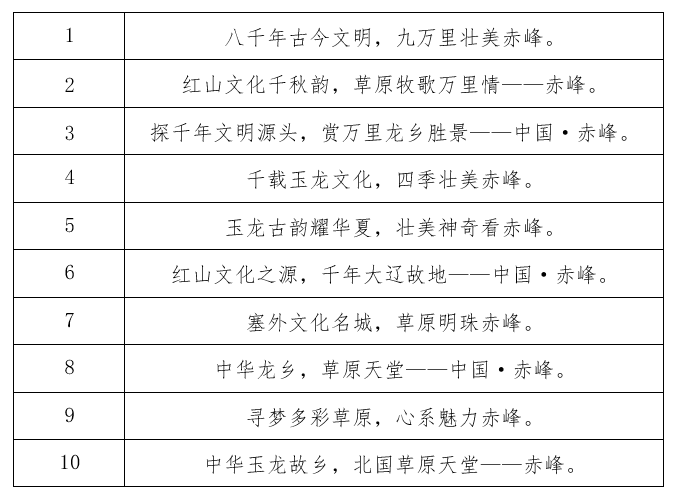 | 1 | 八千年古今文明，九万里壮美赤峰。 |
|---|---|
| 2 | 红山文化千秋韵，草原牧歌万里情——赤峰。 |
| 3 | 探千年文明源头，赏万里龙乡胜景——中国·赤峰。 |
| 4 | 千载玉龙文化，四季壮美赤峰。 |
| 5 | 玉龙古韵耀华夏，壮美神奇看赤峰。 |
| 6 | 红山文化之源，千年大辽故地——中国·赤峰。 |
| 7 | 塞外文化名城，草原明珠赤峰。 |
| 8 | 中华龙乡，草原天堂——中国·赤峰。 |
| 9 | 寻梦多彩草原，心系魅力赤峰。 |
| 10 | 中华玉龙故乡，北国草原天堂——赤峰。 |